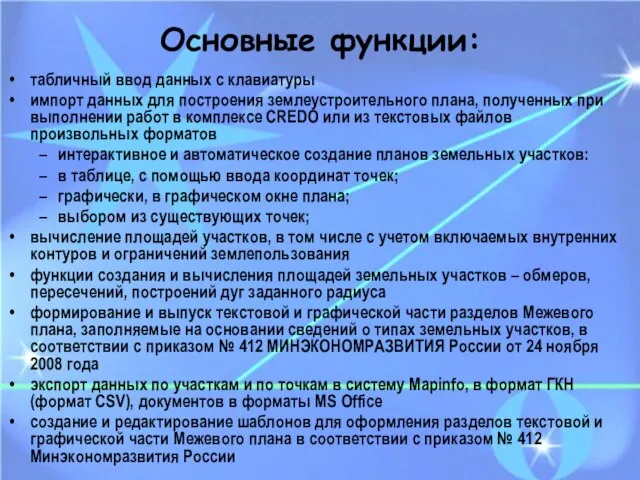 Основные функции:

• табличный ввод данных с клавиатуры
• импорт данных для построения землеустроительного плана, полученных при выполнении работ в комплексе CREDO или из текстовых файлов произвольных форматов
– интерактивное и автоматическое создание планов земельных участков:
– в таблице, с помощью ввода координат точек;
– графически, в графическом окне плана;
– выбором из существующих точек;
• вычисление площадей участков, в том числе с учетом включаемых внутренних контуров и ограничений землепользования
• функции создания и вычисления площадей земельных участков – обмеров, пересечений, построений дуг заданного радиуса
• формирование и выпуск текстовой и графической части разделов Межевого плана, заполняемые на основании сведений о типах земельных участков, в соответствии с приказом № 412 МИНЭКОНОМРАЗВИТИЯ России от 24 ноября 2008 года
• экспорт данных по участкам и по точкам в систему Mapinfo, в формат ГКН (формат CSV), документов в форматы MS Office
• создание и редактирование шаблонов для оформления разделов текстовой и графической части Межевого плана в соответствии с приказом № 412 Минэкономразвития России